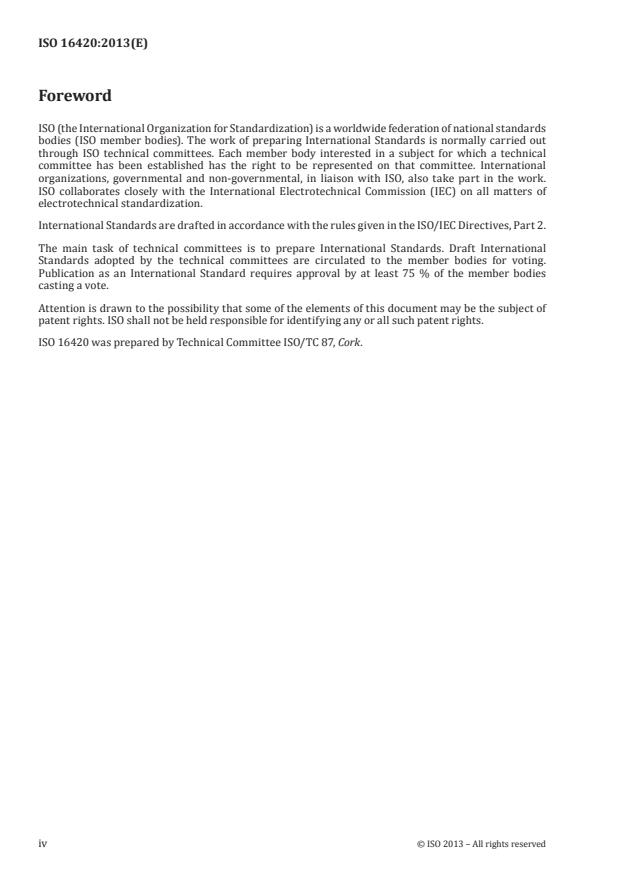 ISO 16420:2013(E)

Foreword

ISO (the International Organization for Standardization) is a worldwide federation of national standards bodies (ISO member bodies). The work of preparing International Standards is normally carried out through ISO technical committees. Each member body interested in a subject for which a technical committee has been established has the right to be represented on that committee. International organizations, governmental and non-governmental, in liaison with ISO, also take part in the work. ISO collaborates closely with the International Electrotechnical Commission (IEC) on all matters of electrotechnical standardization.

International Standards are drafted in accordance with the rules given in the ISO/IEC Directives, Part 2.

The main task of technical committees is to prepare International Standards. Draft International Standards adopted by the technical committees are circulated to the member bodies for voting. Publication as an International Standard requires approval by at least 75 % of the member bodies casting a vote.

Attention is drawn to the possibility that some of the elements of this document may be the subject of patent rights. ISO shall not be held responsible for identifying any or all such patent rights.

ISO 16420 was prepared by Technical Committee ISO/TC 87, Cork.

iv

© ISO 2013 – All rights reserved